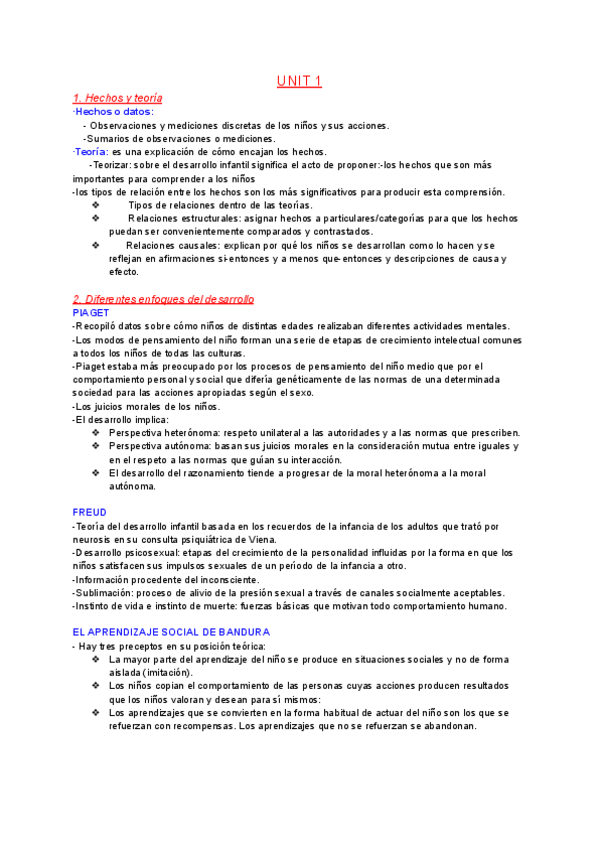 UNIT 1

1. Hechos y teoría

·Hechos o datos:

- Observaciones y mediciones discretas de los niños y sus acciones.

-Sumarios de observaciones o mediciones.

·Teoría: es una explicación de cómo encajan los hechos.

-Teorizar: sobre el desarrollo infantil significa el acto de proponer:-los hechos que son más importantes para comprender a los niños

-los tipos de relación entre los hechos son los más significativos para producir esta comprensión.

❖ Tipos de relaciones dentro de las teorías.

❖ Relaciones estructurales: asignar hechos a particulares/categorías para que los hechos puedan ser convenientemente comparados y contrastados.

❖ Relaciones causales: explican por qué los niños se desarrollan como lo hacen y se reflejan en afirmaciones si-entonces y a menos que-entonces y descripciones de causa y efecto.

2. Diferentes enfoques del desarrollo

PIAGET

-Recopiló datos sobre cómo niños de distintas edades realizaban diferentes actividades mentales.

-Los modos de pensamiento del niño forman una serie de etapas de crecimiento intelectual comunes a todos los niños de todas las culturas.

-Piaget estaba más preocupado por los procesos de pensamiento del niño medio que por el comportamiento personal y social que difería genéticamente de las normas de una determinada sociedad para las acciones apropiadas según el sexo.

-Los juicios morales de los niños.

-El desarrollo implica:

❖ Perspectiva heterónoma: respeto unilateral a las autoridades y a las normas que prescriben.

❖ Perspectiva autónoma: basan sus juicios morales en la consideración mutua entre iguales y en el respeto a las normas que guían su interacción.

❖ El desarrollo del razonamiento tiende a progresar de la moral heterónoma a la moral autónoma.

FREUD

-Teoría del desarrollo infantil basada en los recuerdos de la infancia de los adultos que trató por neurosis en su consulta psiquiátrica de Viena.

-Desarrollo psicosexual: etapas del crecimiento de la personalidad influidas por la forma en que los niños satisfacen sus impulsos sexuales de un período de la infancia a otro.

-Información procedente del inconsciente.

-Sublimación: proceso de alivio de la presión sexual a través de canales socialmente aceptables.

-Instinto de vida e instinto de muerte: fuerzas básicas que motivan todo comportamiento humano.

EL APRENDIZAJE SOCIAL DE BANDURA

- Hay tres preceptos en su posición teórica:

❖ La mayor parte del aprendizaje del niño se produce en situaciones sociales y no de forma aislada (imitación).

❖ Los niños copian el comportamiento de las personas cuyas acciones producen resultados que los niños valoran y desean para sí mismos:

❖ Los aprendizajes que se convierten en la forma habitual de actuar del niño son los que se refuerzan con recompensas. Los aprendizajes que no se refuerzan se abandonan.